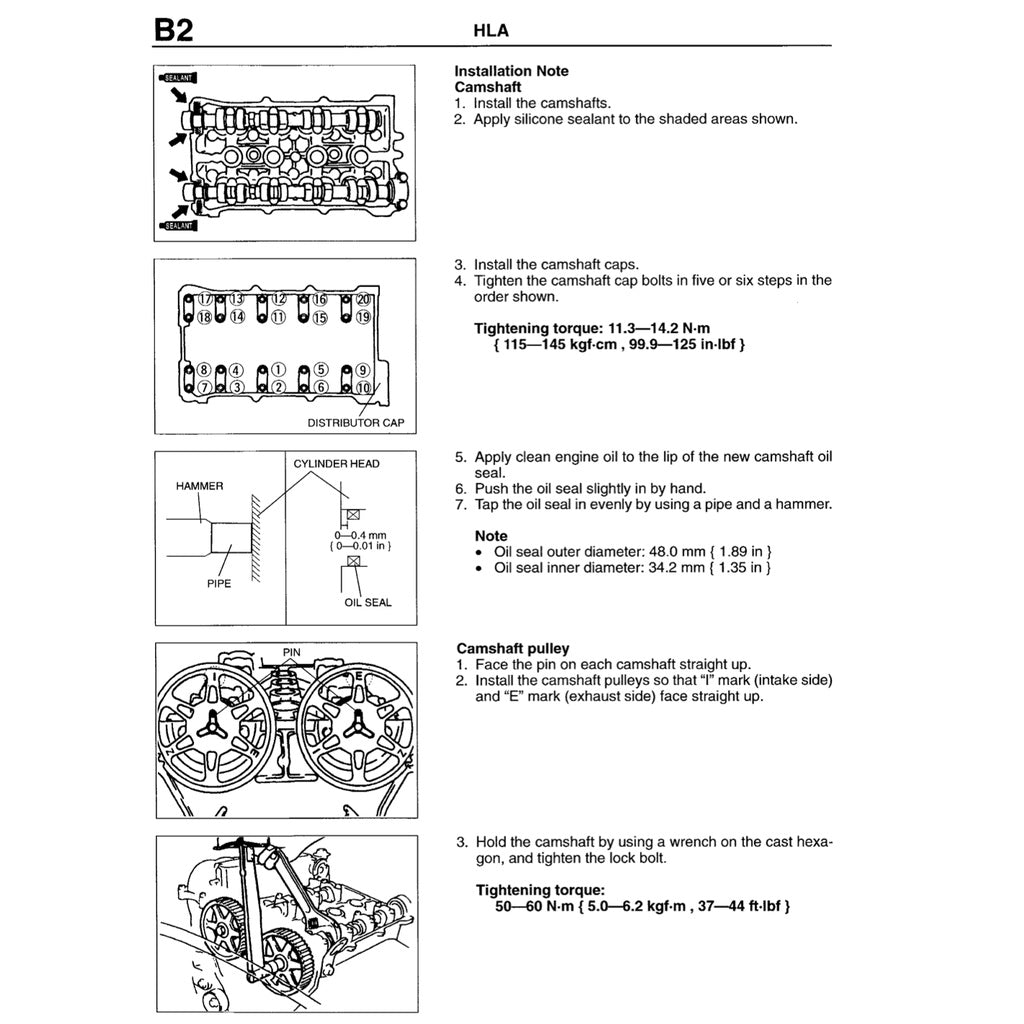 B2

HLA

SEALANT

SEALANT

Installation Note
Camshaft
1. Install the camshafts.
2. Apply silicone sealant to the shaded areas shown.

17 13 12 16 20
18 14 11 15 19
8 4 1 5 9
7 3 2 6 10

DISTRIBUTOR CAP

3. Install the camshaft caps.
4. Tighten the camshaft cap bolts in five or six steps in the order shown.

Tightening torque: 11.3—14.2 N·m { 115—145 kgf·cm , 99.9—125 in·lbf }

HAMMER

PIPE

CYLINDER HEAD

0—0.4 mm { 0—0.01 in }

OIL SEAL

5. Apply clean engine oil to the lip of the new camshaft oil seal.
6. Push the oil seal slightly in by hand.
7. Tap the oil seal in evenly by using a pipe and a hammer.

Note
• Oil seal outer diameter: 48.0 mm { 1.89 in }
• Oil seal inner diameter: 34.2 mm { 1.35 in }

PIN

I

E

Camshaft pulley
1. Face the pin on each camshaft straight up.
2. Install the camshaft pulleys so that "I" mark (intake side) and "E" mark (exhaust side) face straight up.

3. Hold the camshaft by using a wrench on the cast hexagon, and tighten the lock bolt.

Tightening torque:
50—60 N·m { 5.0—6.2 kgf·m , 37—44 ft·lbf }